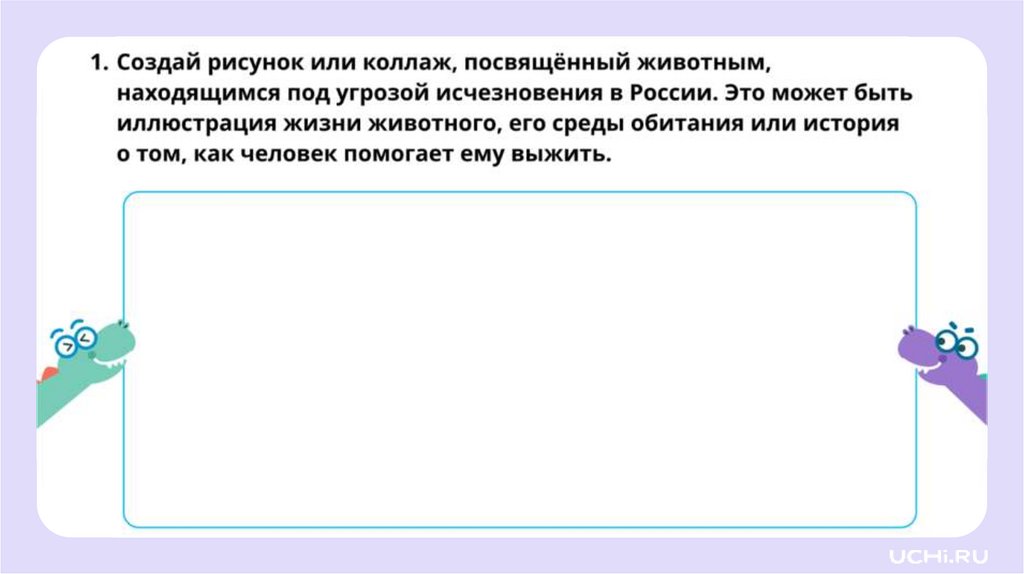 1. Создай рисунок или коллаж, посвящённый животным, находящимся под угрозой исчезновения в России. Это может быть иллюстрация жизни животного, его среды обитания или история о том, как человек помогает ему выжить.

UCHi.RU